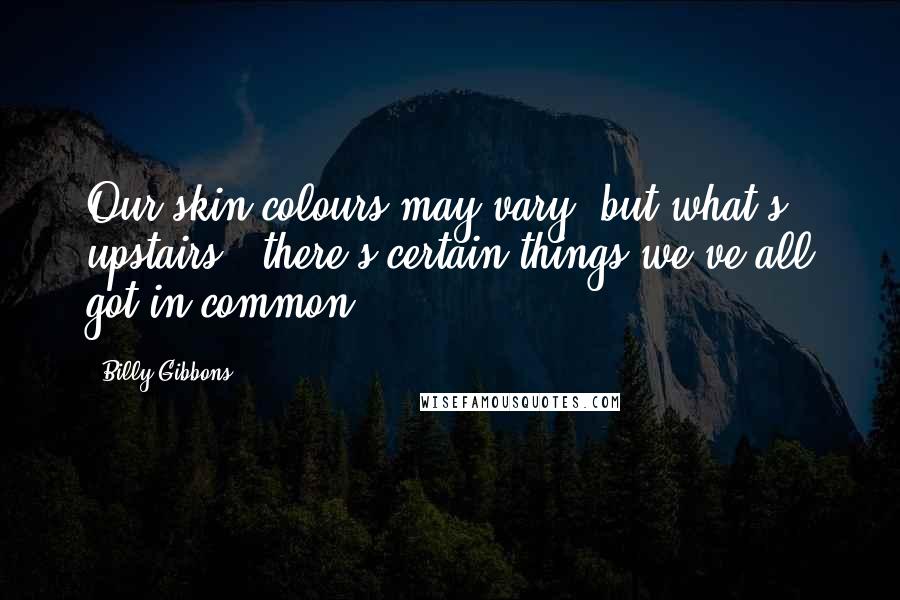 Our skin colours may vary, but what's upstairs - there's certain things we've all got in common.

- Billy Gibbons

WISEFAMOUSQUOTES.COM